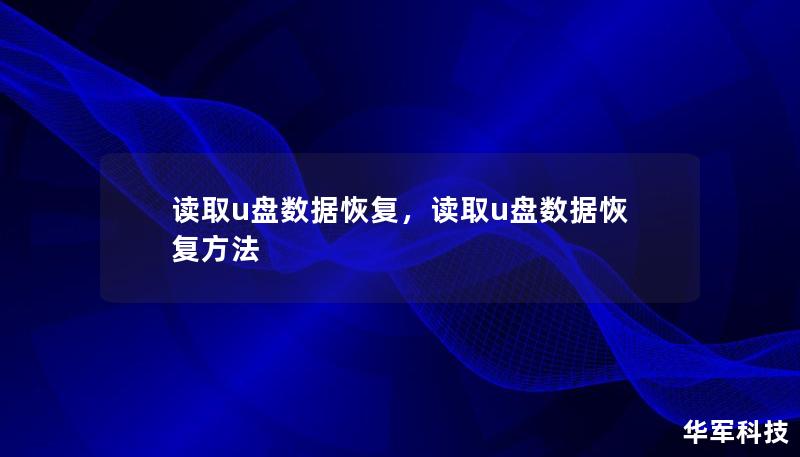 读取u盘数据恢复，读取u盘数据恢复方法

华军科技